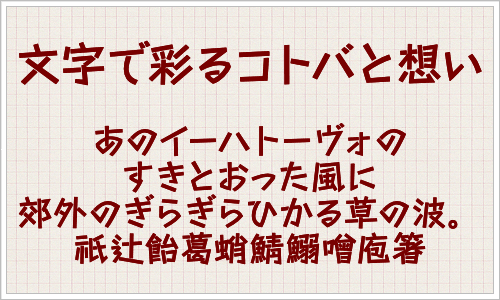 文字で彩るコトバと想い

あのイーハトーヴォの
すきとおった風に
郊外のぎらぎらひかる草の波。
祇辻飴葛蛸鯖鰯噌庖箸